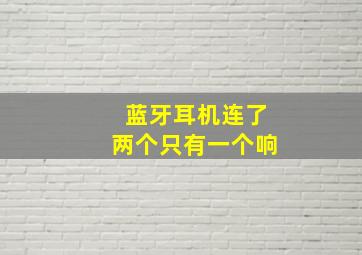 蓝牙耳机连了
两个只有一个响